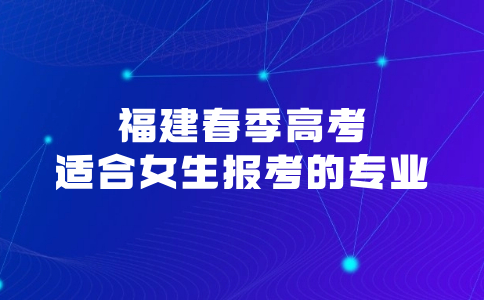 福建春季高考
适合女生报考的专业